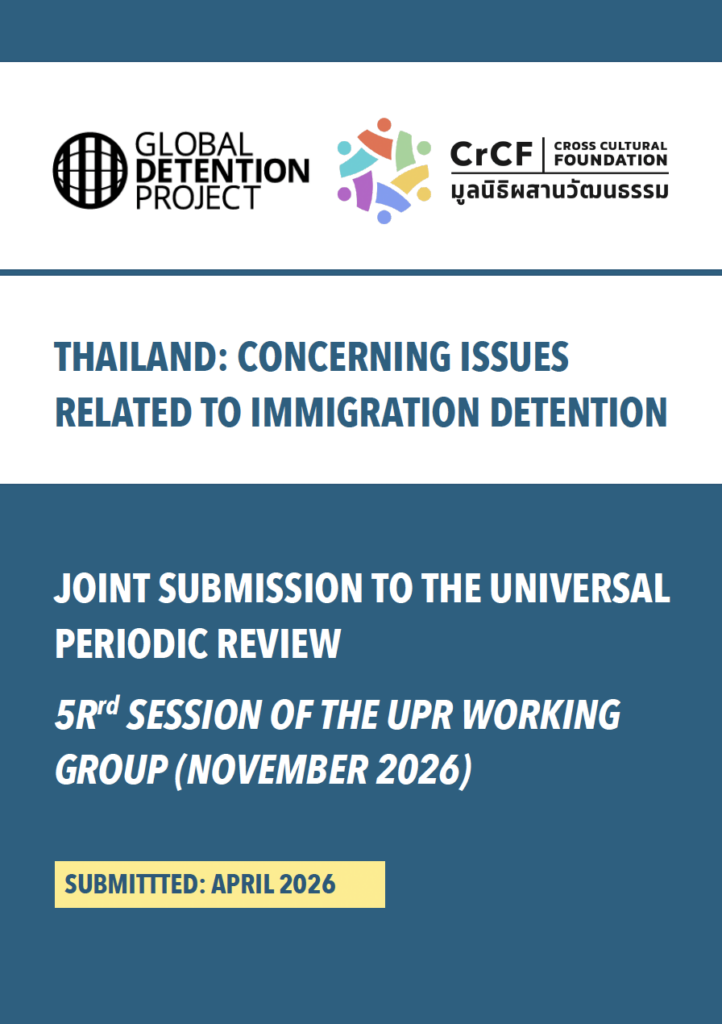 GLOBAL DETENTION PROJECT

CrCF CROSS CULTURAL FOUNDATION
มูลนิธิผสานวัฒนธรรม

THAILAND: CONCERNING ISSUES RELATED TO IMMIGRATION DETENTION

JOINT SUBMISSION TO THE UNIVERSAL PERIODIC REVIEW

5R$^{rd}$ SESSION OF THE UPR WORKING GROUP (NOVEMBER 2026)

SUBMITTTED: APRIL 2026